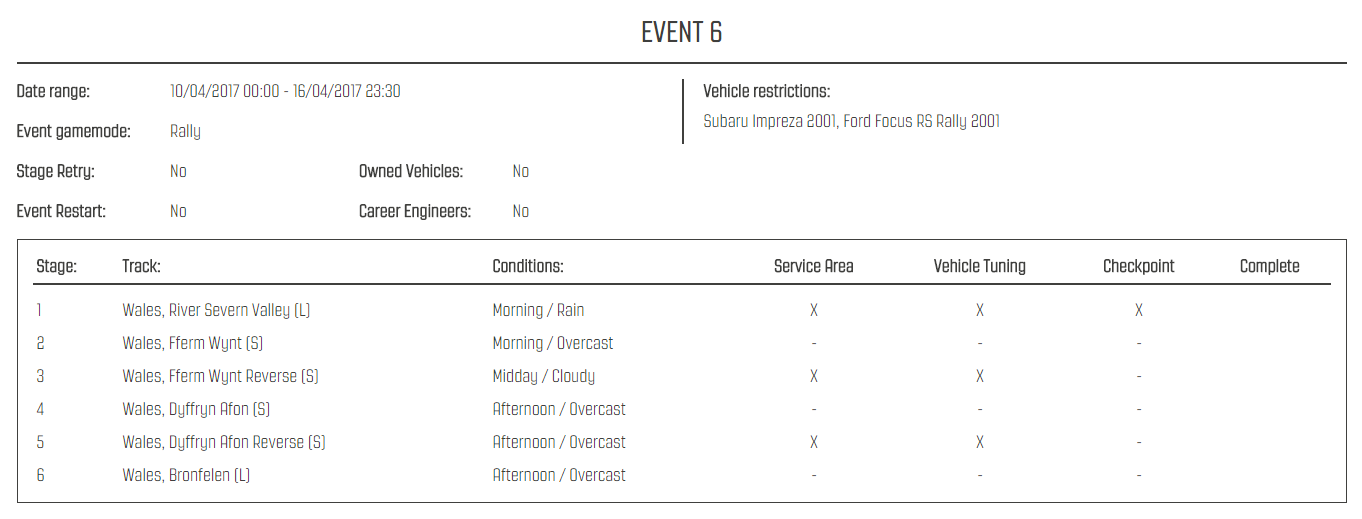 EVENT 6

Date range: 10/04/2017 00:00 - 16/04/2017 23:30

Event gamemode: Rally

Stage Retry: No

Owned Vehicles: No

Event Restart: No

Career Engineers: No

Vehicle restrictions:

Subaru Impreza 2001, Ford Focus RS Rally 2001

| Stage: | Track: | Conditions: | Service Area | Vehicle Tuning | Checkpoint | Complete |
|---|---|---|---|---|---|---|
| 1 | Wales, River Severn Valley (L) | Morning / Rain | X | X | X | |
| 2 | Wales, Fferm Wynt (S) | Morning / Overcast | - | - | - | |
| 3 | Wales, Fferm Wynt Reverse (S) | Midday / Cloudy | X | X | - | |
| 4 | Wales, Dyffryn Afon (S) | Afternoon / Overcast | - | - | - | |
| 5 | Wales, Dyffryn Afon Reverse (S) | Afternoon / Overcast | X | X | - | |
| 6 | Wales, Bronfelen (L) | Afternoon / Overcast | - | - | - | |